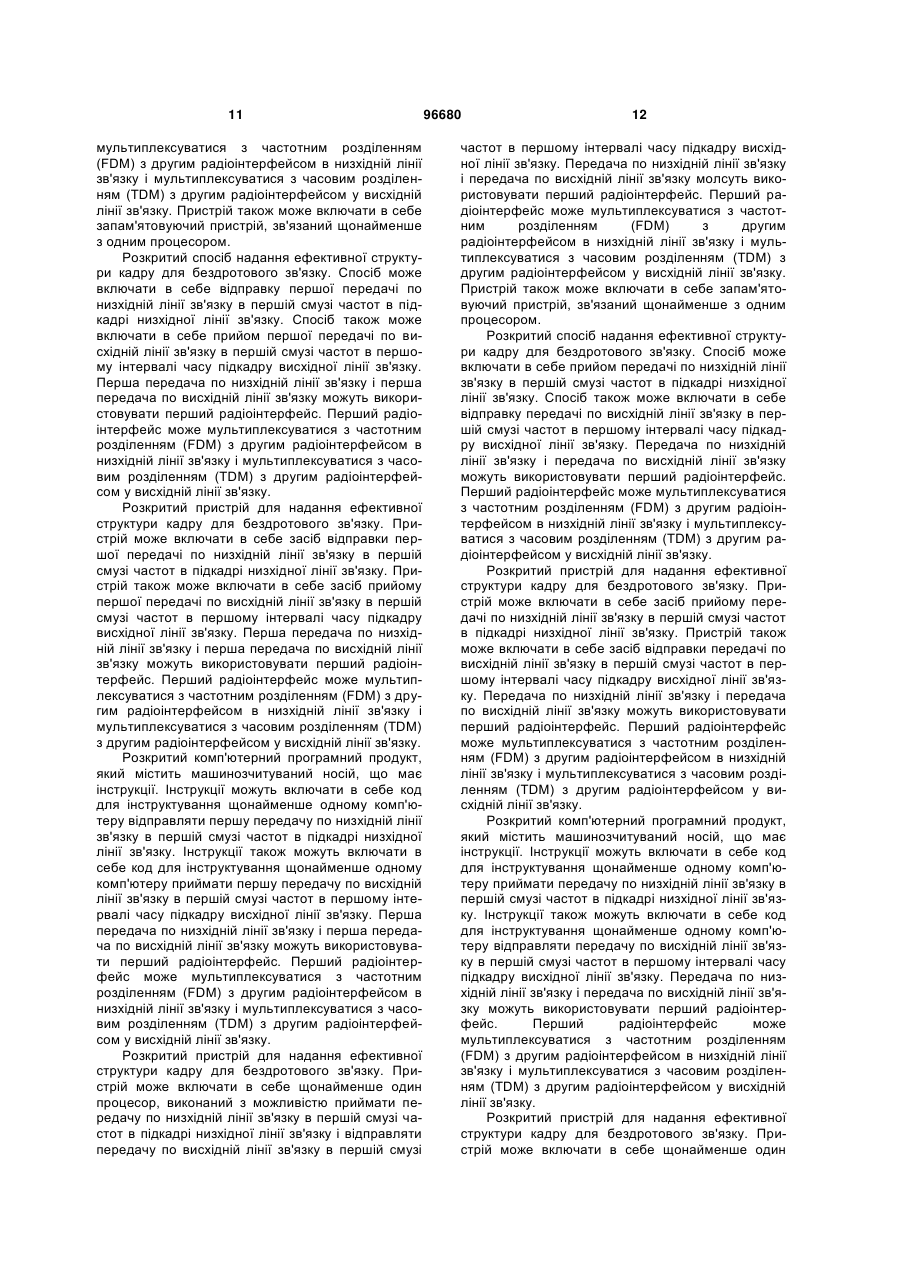 11 96680 12

мультиплексуватися з частотним розділенням (FDM) з другим радіоінтерфейсом в низхідній лінії зв'язку і мультиплексуватися з часовим розділенням (TDM) з другим радіоінтерфейсом у висхідній лінії зв'язку. Пристрій також може включати в себе запам'ятовуючий пристрій, зв'язаний щонайменше з одним процесором.

Розкритий спосіб надання ефективної структури кадру для бездротового зв'язку. Спосіб може включати в себе відправку першої передачі по низхідній лінії зв'язку в першій смузі частот в підкадрі низхідної лінії зв'язку. Спосіб також може включати в себе прийом першої передачі по висхідній лінії зв'язку в першій смузі частот в першому інтервалі часу підкадру висхідної лінії зв'язку. Перша передача по низхідній лінії зв'язку і перша передача по висхідній лінії зв'язку можуть використовувати перший радіоінтерфейс. Перший радіоінтерфейс може мультиплексуватися з частотним розділенням (FDM) з другим радіоінтерфейсом в низхідній лінії зв'язку і мультиплексуватися з часовим розділенням (TDM) з другим радіоінтерфейсом у висхідній лінії зв'язку.

Розкритий пристрій для надання ефективної структури кадру для бездротового зв'язку. Пристрій може включати в себе засіб відправки першої передачі по низхідній лінії зв'язку в першій смузі частот в підкадрі низхідної лінії зв'язку. Пристрій також може включати в себе засіб прийому першої передачі по висхідній лінії зв'язку в першій смузі частот в першому інтервалі часу підкадру висхідної лінії зв'язку. Перша передача по низхідній лінії зв'язку і перша передача по висхідній лінії зв'язку можуть використовувати перший радіоінтерфейс. Перший радіоінтерфейс може мультиплексуватися з частотним розділенням (FDM) з другим радіоінтерфейсом в низхідній лінії зв'язку і мультиплексуватися з часовим розділенням (TDM) з другим радіоінтерфейсом у висхідній лінії зв'язку.

Розкритий комп'ютерний програмний продукт, який містить машинозчитуваний носій, що має інструкції. Інструкції можуть включати в себе код для інструктування щонайменше одному комп'ютеру відправляти першу передачу по низхідній лінії зв'язку в першій смузі частот в підкадрі низхідної лінії зв'язку. Інструкції також можуть включати в себе код для інструктування щонайменше одному комп'ютеру приймати першу передачу по висхідній лінії зв'язку в першій смузі частот в першому інтервалі часу підкадру висхідної лінії зв'язку. Перша передача по низхідній лінії зв'язку і перша передача по висхідній лінії зв'язку можуть використовувати перший радіоінтерфейс. Перший радіоінтерфейс може мультиплексуватися з частотним розділенням (FDM) з другим радіоінтерфейсом в низхідній лінії зв'язку і мультиплексуватися з часовим розділенням (TDM) з другим радіоінтерфейсом у висхідній лінії зв'язку.

Розкритий пристрій для надання ефективної структури кадру для бездротового зв'язку. Пристрій може включати в себе щонайменше один процесор, виконаний з можливістю приймати передачу по низхідній лінії зв'язку в першій смузі частот в підкадрі низхідної лінії зв'язку і відправляти передачу по висхідній лінії зв'язку в першій смузі частот в першому інтервалі часу підкадру висхідної лінії зв'язку. Передача по низхідній лінії зв'язку і передача по висхідній лінії зв'язку молсуть використовувати перший радіоінтерфейс. Перший радіоінтерфейс може мультиплексуватися з частотним розділенням (FDM) з другим радіоінтерфейсом в низхідній лінії зв'язку і мультиплексуватися з часовим розділенням (TDM) з другим радіоінтерфейсом у висхідній лінії зв'язку. Пристрій також може включати в себе запам'ятовуючий пристрій, зв'язаний щонайменше з одним процесором.

Розкритий спосіб надання ефективної структури кадру для бездротового зв'язку. Спосіб може включати в себе прийом передачі по низхідній лінії зв'язку в першій смузі частот в підкадрі низхідної лінії зв'язку. Спосіб також може включати в себе відправку передачі по висхідній лінії зв'язку в першій смузі частот в першому інтервалі часу підкадру висхідної лінії зв'язку. Передача по низхідній лінії зв'язку і передача по висхідній лінії зв'язку можуть використовувати перший радіоінтерфейс. Перший радіоінтерфейс може мультиплексуватися з частотним розділенням (FDM) з другим радіоінтерфейсом в низхідній лінії зв'язку і мультиплексуватися з часовим розділенням (TDM) з другим радіоінтерфейсом у висхідній лінії зв'язку.

Розкритий пристрій для надання ефективної структури кадру для бездротового зв'язку. Пристрій може включати в себе засіб прийому передачі по низхідній лінії зв'язку в першій смузі частот в підкадрі низхідної лінії зв'язку. Пристрій також може включати в себе засіб відправки передачі по висхідній лінії зв'язку в першій смузі частот в першому інтервалі часу підкадру висхідної лінії зв'язку. Передача по низхідній лінії зв'язку і передача по висхідній лінії зв'язку можуть використовувати перший радіоінтерфейс. Перший радіоінтерфейс може мультиплексуватися з частотним розділенням (FDM) з другим радіоінтерфейсом в низхідній лінії зв'язку і мультиплексуватися з часовим розділенням (TDM) з другим радіоінтерфейсом у висхідній лінії зв'язку.

Розкритий комп'ютерний програмний продукт, який містить машинозчитуваний носій, що має інструкції. Інструкції можуть включати в себе код для інструктування щонайменше одному комп'ютеру приймати передачу по низхідній лінії зв'язку в першій смузі частот в підкадрі низхідної лінії зв'язку. Інструкції також можуть включати в себе код для інструктування щонайменше одному комп'ютеру відправляти передачу по висхідній лінії зв'язку в першій смузі частот в першому інтервалі часу підкадру висхідної лінії зв'язку. Передача по низхідній лінії зв'язку і передача по висхідній лінії зв'язку можуть використовувати перший радіоінтерфейс. Перший радіоінтерфейс може мультиплексуватися з частотним розділенням (FDM) з другим радіоінтерфейсом в низхідній лінії зв'язку і мультиплексуватися з часовим розділенням (TDM) з другим радіоінтерфейсом у висхідній лінії зв'язку.

Розкритий пристрій для надання ефективної структури кадру для бездротового зв'язку. Пристрій може включати в себе щонайменше один